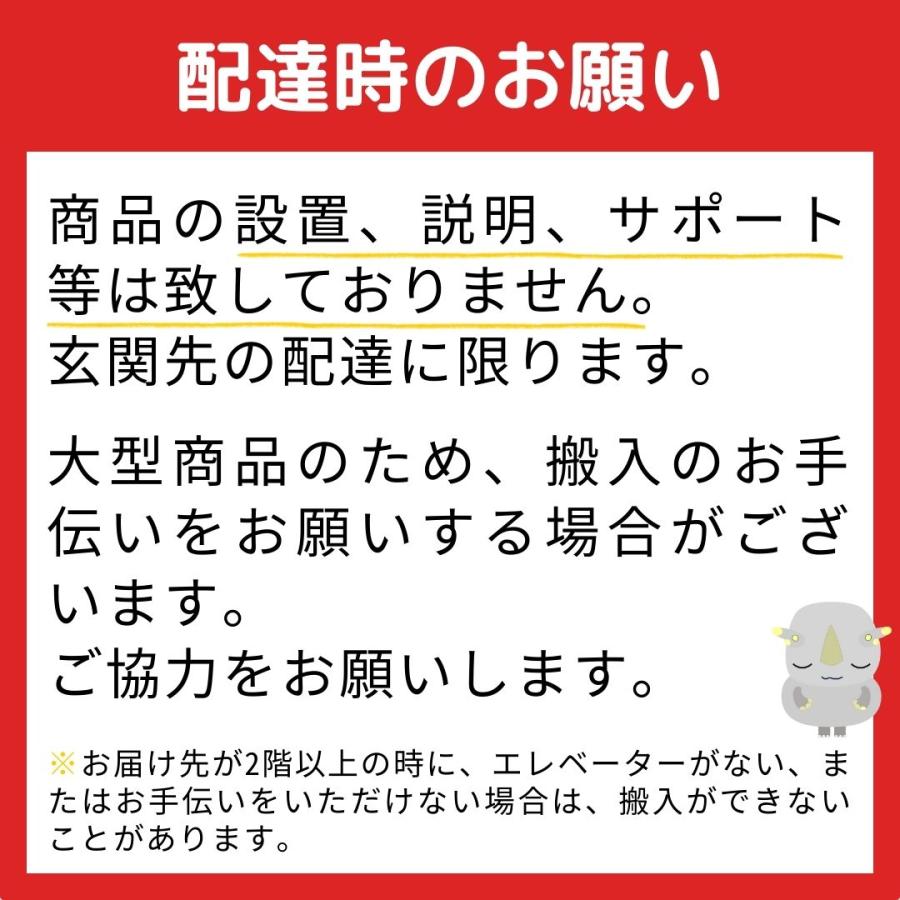 配達時のお願い

商品の設置、説明、サポート等は致しておりません。
玄関先の配達に限ります。

大型商品のため、搬入のお手伝いをお願いする場合がございます。
ご協力をお願いします。

※お届け先が2階以上の時に、エレベーターがない、またはお手伝いをいただけない場合は、搬入ができないことがあります。